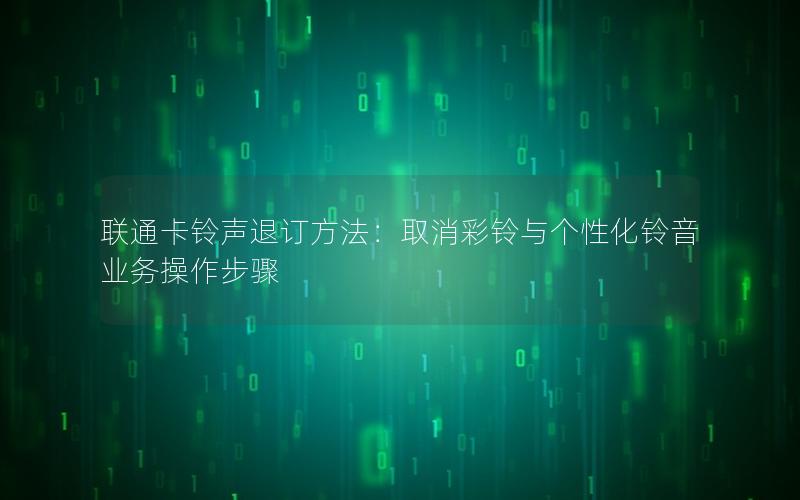 联通卡铃声退订方法：取消彩铃与个性化铃音业务操作步骤